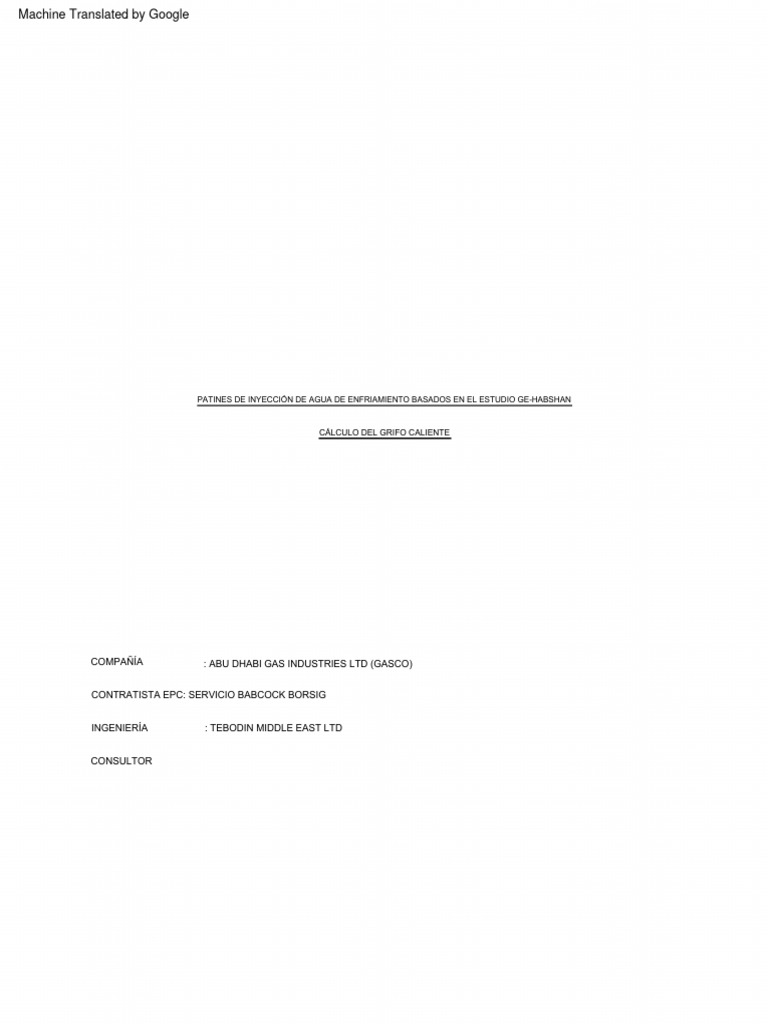 Machine Translated by Google

PATINES DE INYECCIÓN DE AGUA DE ENFRIAMIENTO BASADOS EN EL ESTUDIO GE-HABSHAN

CÁLCULO DEL GRIFO CALIENTE

COMPAÑÍA : ABU DHABI GAS INDUSTRIES LTD (GASCO)

CONTRATISTA EPC: SERVICIO BABCOCK BORSIG

INGENIERÍA : TEBODIN MIDDLE EAST LTD

CONSULTOR